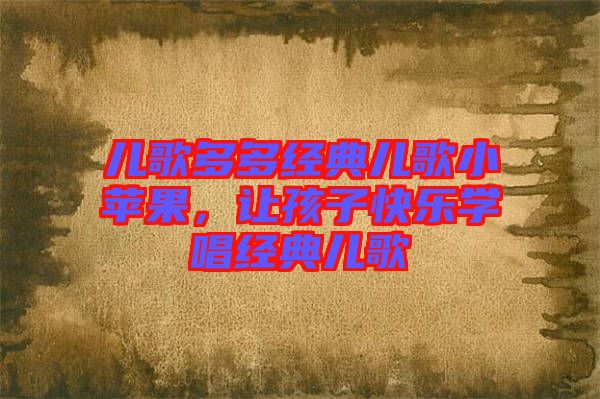 儿歌多多经典儿歌小苹果，让孩子快乐学唱经典儿歌